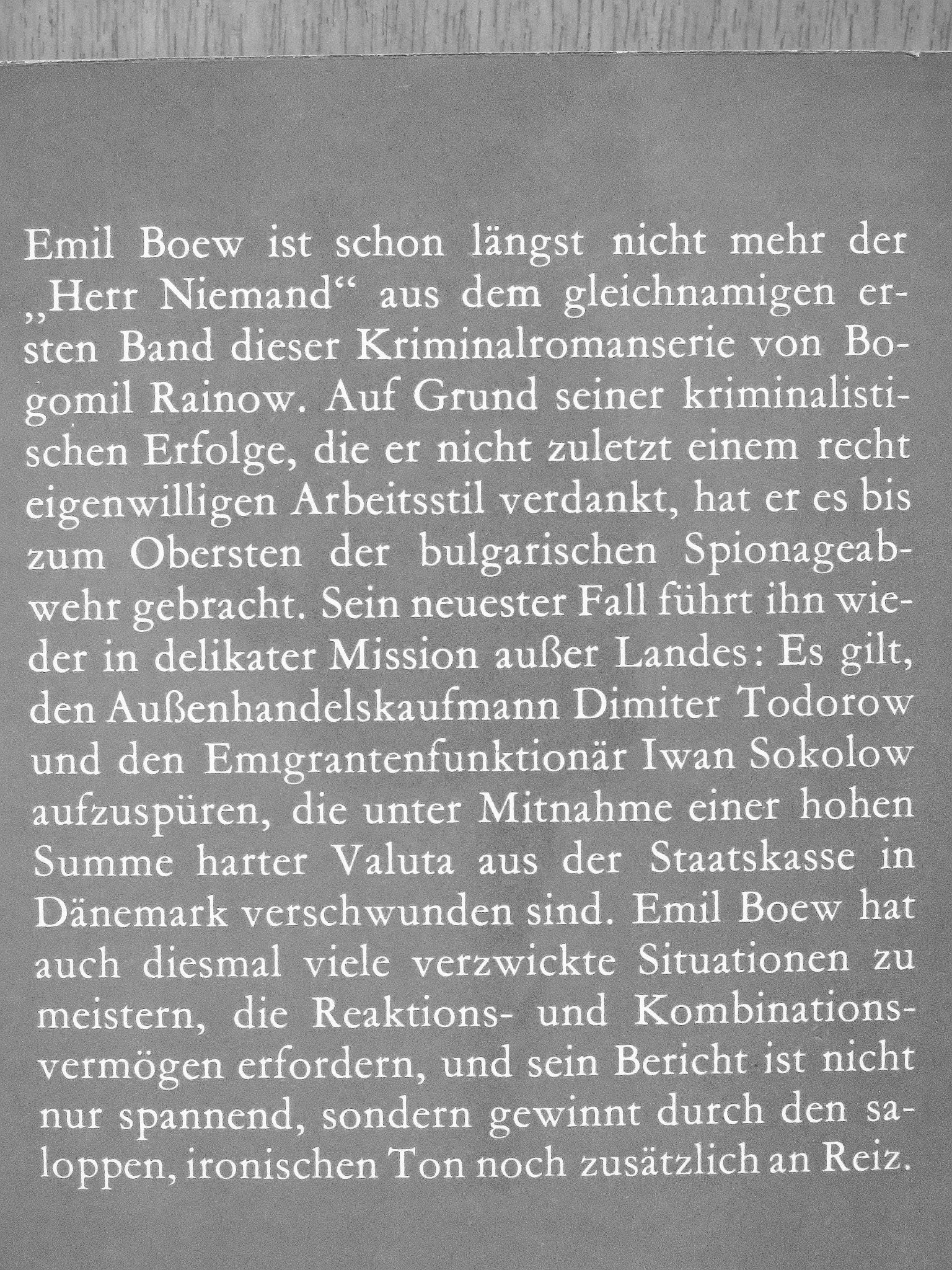 Emil Boew ist schon längst nicht mehr der „Herr Niemand“ aus dem gleichnamigen ersten Band dieser Kriminalromanserie von Bogomil Rainow. Auf Grund seiner kriminalistischen Erfolge, die er nicht zuletzt einem recht eigenwilligen Arbeitsstil verdankt, hat er es bis zum Obersten der bulgarischen Spionageabwehr gebracht. Sein neuester Fall führt ihn wieder in delikater Mission außer Landes: Es gilt, den Außenhandelskaufmann Dimiter Todorow und den Emigrantenfunktionär Iwan Sokolow aufzuspüren, die unter Mitnahme einer hohen Summe harter Valuta aus der Staatskasse in Dänemark verschwunden sind. Emil Boew hat auch diesmal viele verzwickte Situationen zu meistern, die Reaktions- und Kombinationsvermögen erfordern, und sein Bericht ist nicht nur spannend, sondern gewinnt durch den saloppen, ironischen Ton noch zusätzlich an Reiz.